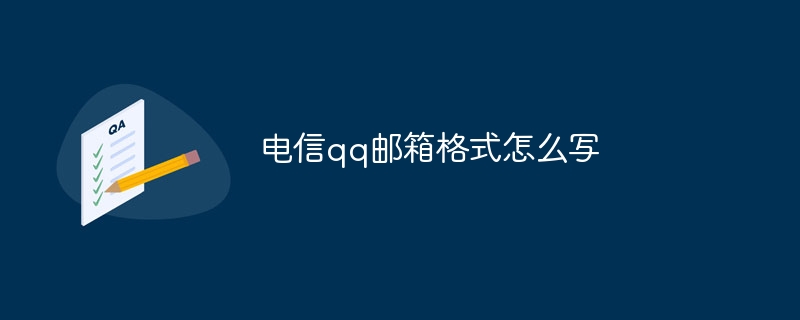 QA

电信qq邮箱格式怎么写